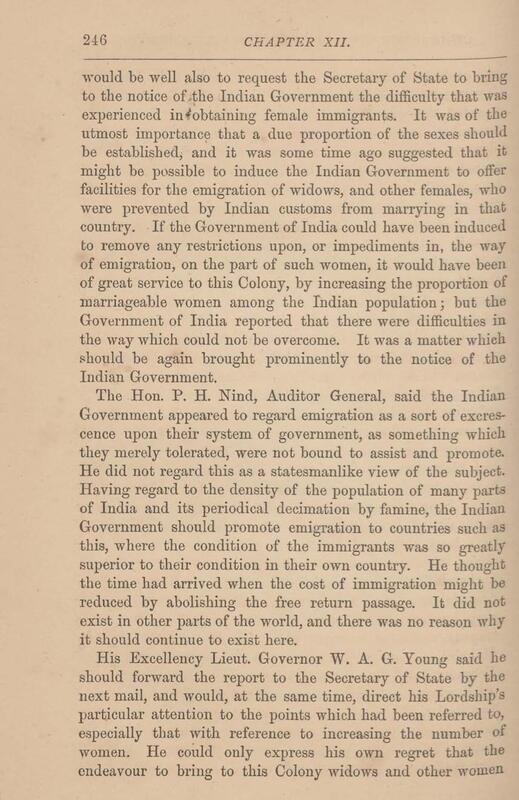 246 CHAPTER XII.

would be well also to request the Secretary of State to bring to the notice of the Indian Government the difficulty that was experienced in obtaining female immigrants. It was of the utmost importance that a due proportion of the sexes should be established, and it was some time ago suggested that it might be possible to induce the Indian Government to offer facilities for the emigration of widows, and other females, who were prevented by Indian customs from marrying in that country. If the Government of India could have been induced to remove any restrictions upon, or impediments in, the way of emigration, on the part of such women, it would have been of great service to this Colony, by increasing the proportion of marriageable women among the Indian population; but the Government of India reported that there were difficulties in the way which could not be overcome. It was a matter which should be again brought prominently to the notice of the Indian Government.

The Hon. P. H. Nind, Auditor General, said the Indian Government appeared to regard emigration as a sort of excrescence upon their system of government, as something which they merely tolerated, were not bound to assist and promote. He did not regard this as a statesmanlike view of the subject. Having regard to the density of the population of many parts of India and its periodical decimation by famine, the Indian Government should promote emigration to countries such as this, where the condition of the immigrants was so greatly superior to their condition in their own country. He thought the time had arrived when the cost of immigration might be reduced by abolishing the free return passage. It did not exist in other parts of the world, and there was no reason why it should continue to exist here.

His Excellency Lieut. Governor W. A. G. Young said he should forward the report to the Secretary of State by the next mail, and would, at the same time, direct his Lordship's particular attention to the points which had been referred to, especially that with reference to increasing the number of women. He could only express his own regret that the endeavour to bring to this Colony widows and other women